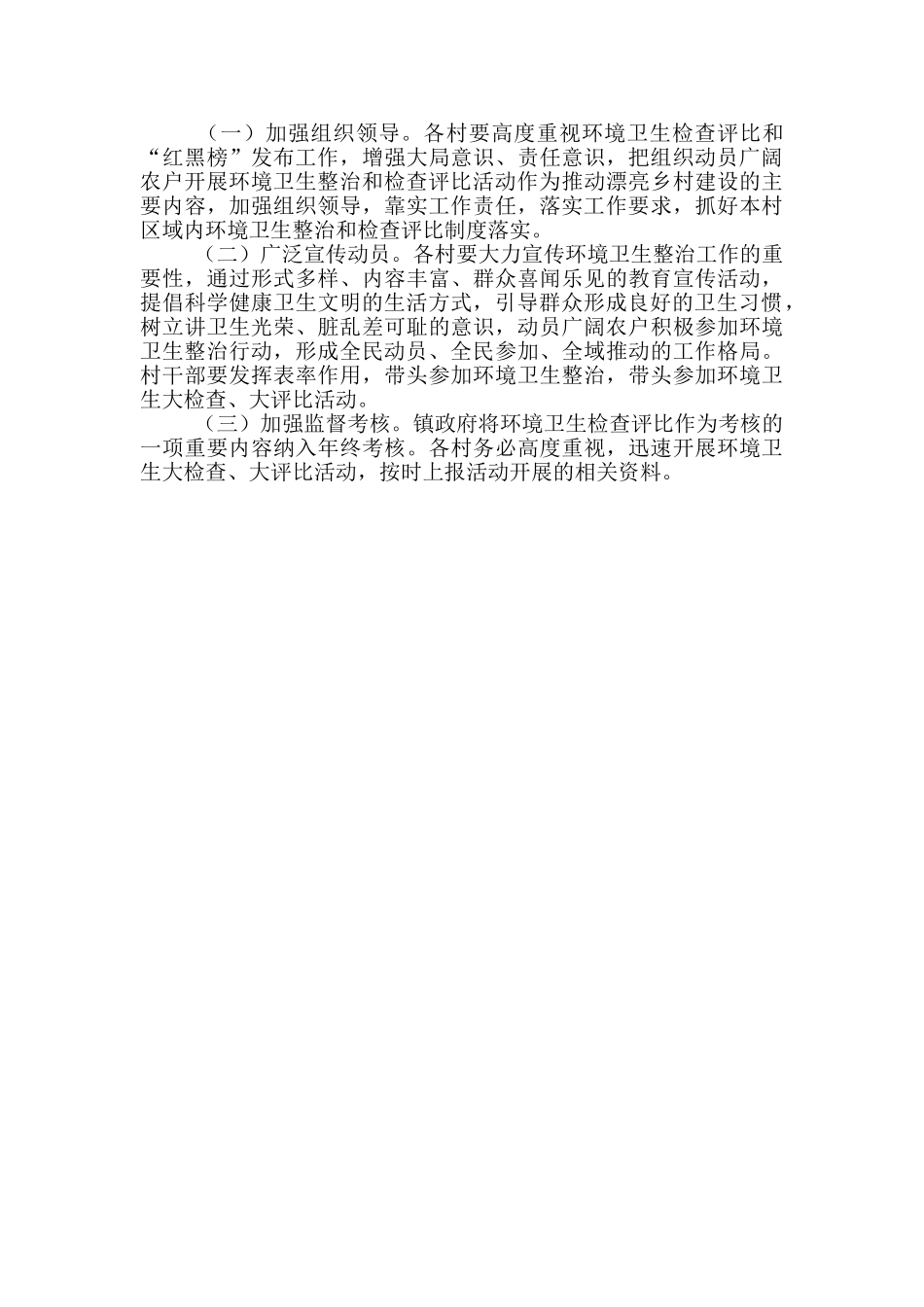 （一）加强组织领导。各村要高度重视环境卫生检查评比和“红黑榜”发布工作，增强大局意识、责任意识，把组织动员广阔农户开展环境卫生整治和检查评比活动作为推动漂亮乡村建设的主要内容，加强组织领导，靠实工作责任，落实工作要求，抓好本村区域内环境卫生整治和检查评比制度落实。

（二）广泛宣传动员。各村要大力宣传环境卫生整治工作的重要性，通过形式多样、内容丰富、群众喜闻乐见的教育宣传活动，提倡科学健康卫生文明的生活方式，引导群众形成良好的卫生习惯，树立讲卫生光荣、脏乱差可耻的意识，动员广阔农户积极参加环境卫生整治行动，形成全民动员、全民参加、全域推动的工作格局。村干部要发挥表率作用，带头参加环境卫生整治，带头参加环境卫生大检查、大评比活动。

（三）加强监督考核。镇政府将环境卫生检查评比作为考核的一项重要内容纳入年终考核。各村务必高度重视，迅速开展环境卫生大检查、大评比活动，按时上报活动开展的相关资料。